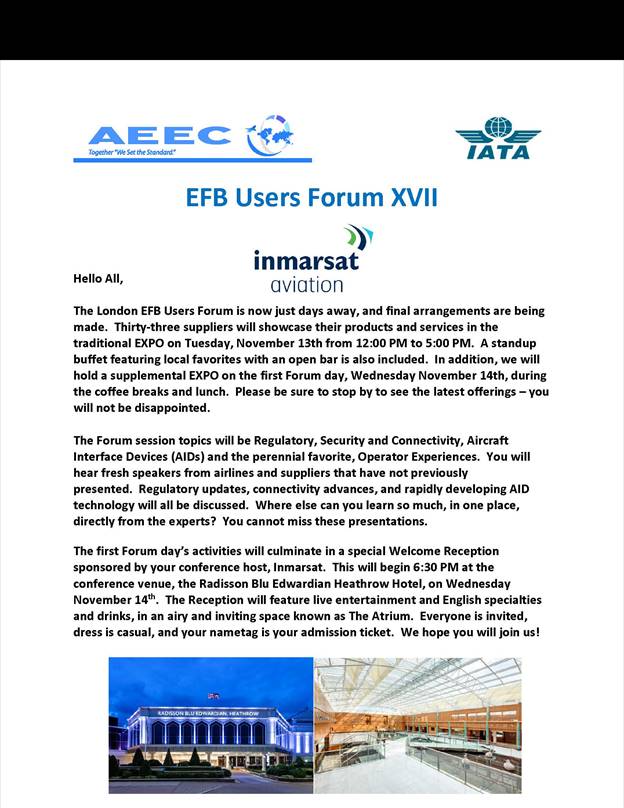 AEEC
Together "We Set the Standard."

IATA

EFB Users Forum XVII

inmarsat
aviation

Hello All,

The London EFB Users Forum is now just days away, and final arrangements are being made. Thirty-three suppliers will showcase their products and services in the traditional EXPO on Tuesday, November 13th from 12:00 PM to 5:00 PM. A standup buffet featuring local favorites with an open bar is also included. In addition, we will hold a supplemental EXPO on the first Forum day, Wednesday November 14th, during the coffee breaks and lunch. Please be sure to stop by to see the latest offerings – you will not be disappointed.

The Forum session topics will be Regulatory, Security and Connectivity, Aircraft Interface Devices (AIDs) and the perennial favorite, Operator Experiences. You will hear fresh speakers from airlines and suppliers that have not previously presented. Regulatory updates, connectivity advances, and rapidly developing AID technology will all be discussed. Where else can you learn so much, in one place, directly from the experts? You cannot miss these presentations.

The first Forum day's activities will culminate in a special Welcome Reception sponsored by your conference host, Inmarsat. This will begin 6:30 PM at the conference venue, the Radisson Blu Edwardian Heathrow Hotel, on Wednesday November 14$^{th}$. The Reception will feature live entertainment and English specialties and drinks, in an airy and inviting space known as The Atrium. Everyone is invited, dress is casual, and your nametag is your admission ticket. We hope you will join us!

RADISSON BLU EDWARDIAN, HEATHROW